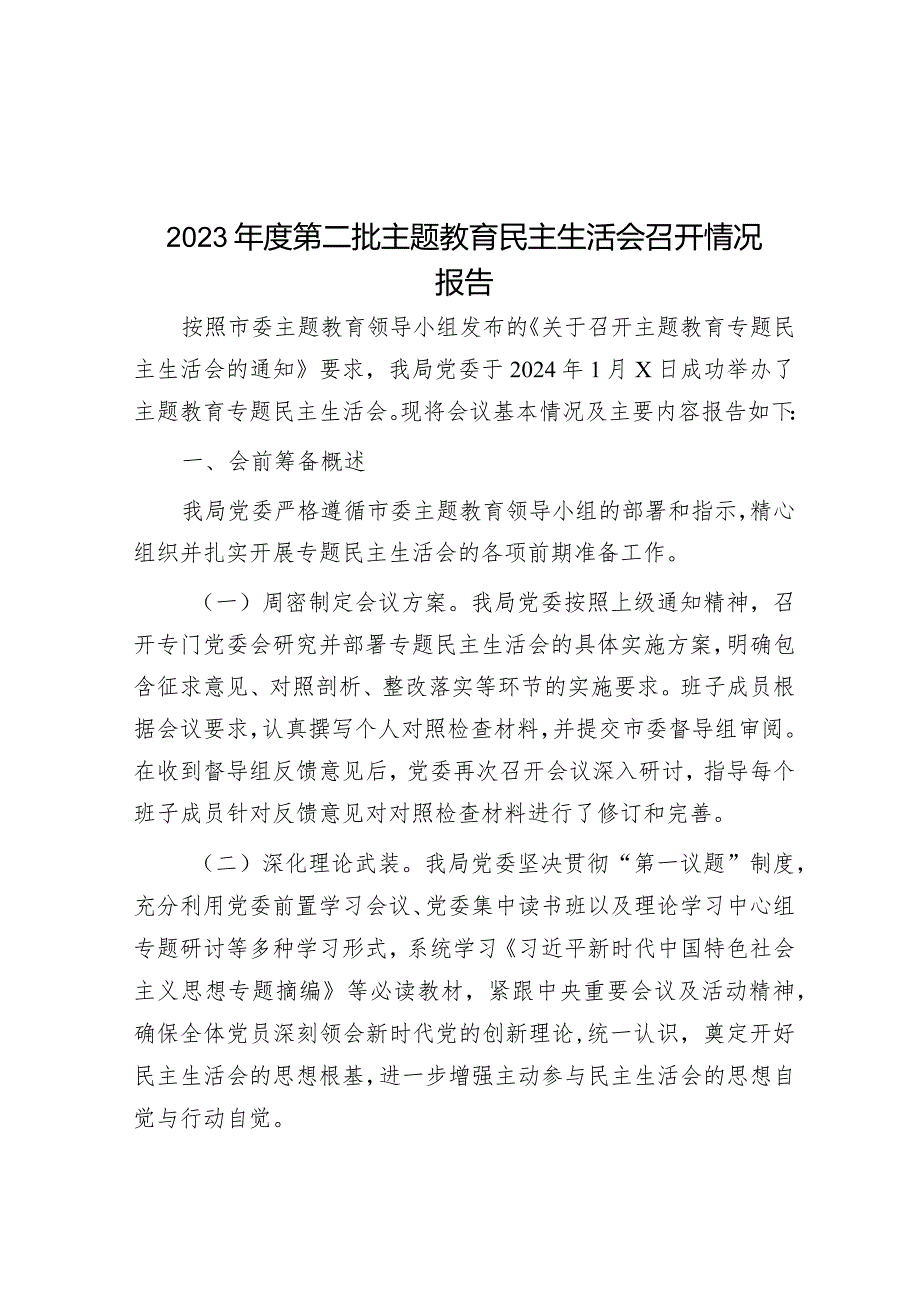 2023年度第二批主题教育民主生活会召开情况报告

按照市委主题教育领导小组发布的《关于召开主题教育专题民主生活会的通知》要求，我局党委于2024年1月X日成功举办了主题教育专题民主生活会。现将会议基本情况及主要内容报告如下:

一、会前筹备概述

我局党委严格遵循市委主题教育领导小组的部署和指示，精心组织并扎实开展专题民主生活会的各项前期准备工作。

（一）周密制定会议方案。我局党委按照上级通知精神，召开专门党委会研究并部署专题民主生活会的具体实施方案，明确包含征求意见、对照剖析、整改落实等环节的实施要求。班子成员根据会议要求，认真撰写个人对照检查材料，并提交市委督导组审阅。在收到督导组反馈意见后，党委再次召开会议深入研讨，指导每个班子成员针对反馈意见对对照检查材料进行了修订和完善。

（二）深化理论武装。我局党委坚决贯彻“第一议题”制度，充分利用党委前置学习会议、党委集中读书班以及理论学习中心组专题研讨等多种学习形式，系统学习《习近平新时代中国特色社会主义思想专题摘编》等必读教材，紧跟中央重要会议及活动精神，确保全体党员深刻领会新时代党的创新理论，统一认识，奠定开好民主生活会的思想根基，进一步增强主动参与民主生活会的思想自觉与行动自觉。